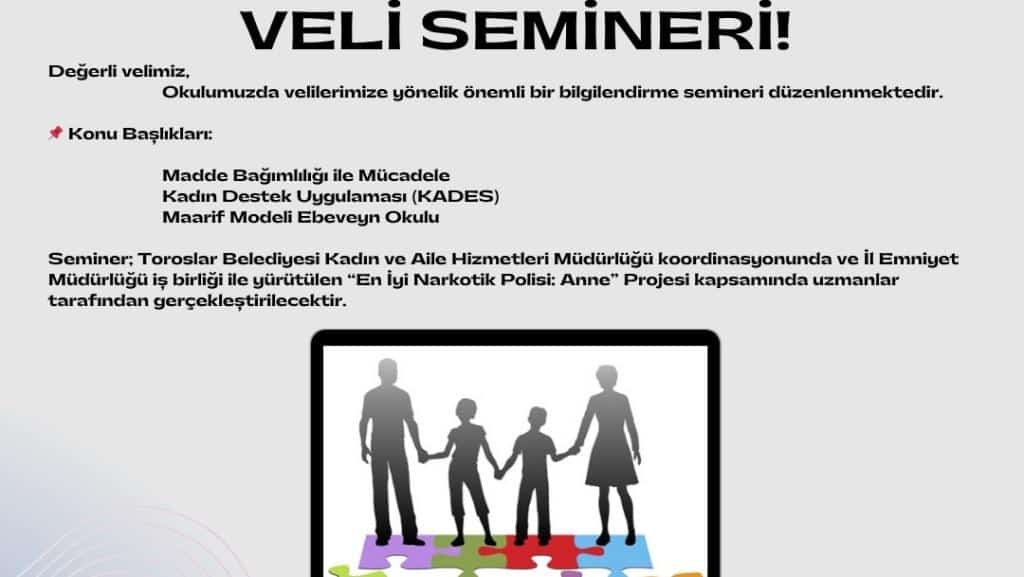 VELİ SEMİNERİ!

Değerli velimiz,
Okulumuzda velilerimize yönelik önemli bir bilgilendirme semineri düzenlenmektedir.

📌 Konu Başlıkları:

Madde Bağımlılığı ile Mücadele
Kadın Destek Uygulaması (KADES)
Maarif Modeli Ebeveyn Okulu

Seminer; Toroslar Belediyesi Kadın ve Aile Hizmetleri Müdürlüğü koordinasyonunda ve İl Emniyet Müdürlüğü iş birliği ile yürütülen “En İyi Narkotik Polisi: Anne” Projesi kapsamında uzmanlar tarafından gerçekleştirilecektir.